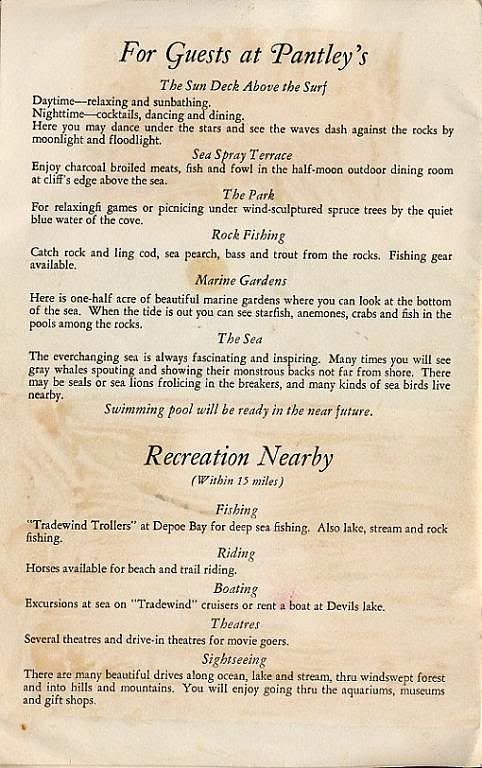 For Guests at Pantley's

The Sun Deck Above the Surf

Daytime—relaxing and sunbathing.
Nighttime—cocktails, dancing and dining.
Here you may dance under the stars and see the waves dash against the rocks by moonlight and floodlight.

Sea Spray Terrace

Enjoy charcoal broiled meats, fish and fowl in the half-moon outdoor dining room at cliff's edge above the sea.

The Park

For relaxingfi games or picnicing under wind-sculptured spruce trees by the quiet blue water of the cove.

Rock Fishing

Catch rock and ling cod, sea pearch, bass and trout from the rocks. Fishing gear available.

Marine Gardens

Here is one-half acre of beautiful marine gardens where you can look at the bottom of the sea. When the tide is out you can see starfish, anemones, crabs and fish in the pools among the rocks.

The Sea

The everchanging sea is always fascinating and inspiring. Many times you will see gray whales spouting and showing their monstrous backs not far from shore. There may be seals or sea lions frolicing in the breakers, and many kinds of sea birds live nearby.

Swimming pool will be ready in the near future.

Recreation Nearby

(Within 15 miles)

Fishing

"Tradewind Trollers" at Depoe Bay for deep sea fishing. Also lake, stream and rock fishing.

Riding

Horses available for beach and trail riding.

Boating

Excursions at sea on "Tradewind" cruisers or rent a boat at Devils lake.

Theatres

Several theatres and drive-in theatres for movie goers.

Sightseeing

There are many beautiful drives along ocean, lake and stream, thru windswept forest and into hills and mountains. You will enjoy going thru the aquariums, museums and gift shops.